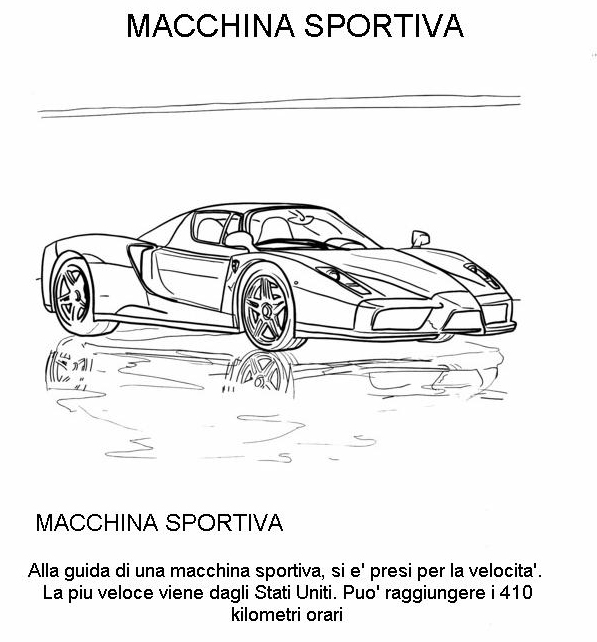 MACCHINA SPORTIVA

MACCHINA SPORTIVA

Alla guida di una macchina sportiva, si e' presi per la velocita'. La piu veloce viene dagli Stati Uniti. Puo' raggiungere i 410 kilometri orari